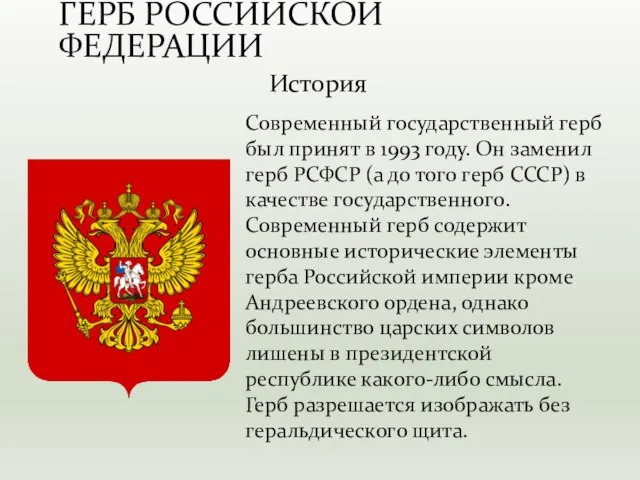 ГЕРБ РОССИЙСКОЙ ФЕДЕРАЦИИ

История

Современный государственный герб был принят в 1993 году. Он заменил герб РСФСР (а до того герб СССР) в качестве государственного. Современный герб содержит основные исторические элементы герба Российской империи кроме Андреевского ордена, однако большинство царских символов лишены в президентской республике какого-либо смысла. Герб разрешается изображать без геральдического щита.